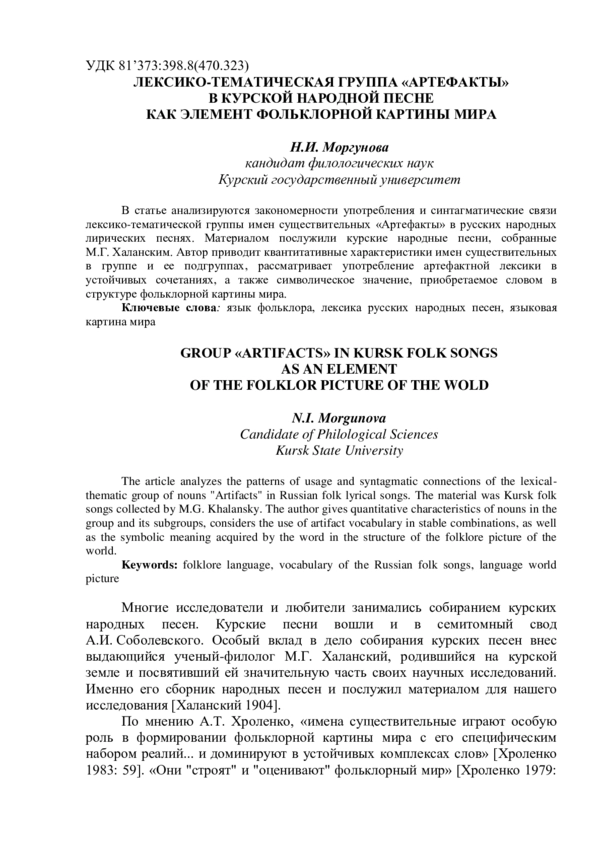 УДК 81'373:398.8(470.323)
ЛЕКСИКО-ТЕМАТИЧЕСКАЯ ГРУППА «АРТЕФАКТЫ»
В КУРСКОЙ НАРОДНОЙ ПЕСНЕ
КАК ЭЛЕМЕНТ ФОЛЬКЛОРНОЙ КАРТИНЫ МИРА

Н.И. Моргунова
кандидат филологических наук
Курский государственный университет

В статье анализируются закономерности употребления и синтагматические связи лексико-тематической группы имен существительных «Артефакты» в русских народных лирических песнях. Материалом послужили курские народные песни, собранные М.Г. Халанским. Автор приводит квантитативные характеристики имен существительных в группе и ее подгруппах, рассматривает употребление артефактной лексики в устойчивых сочетаниях, а также символическое значение, приобретаемое словом в структуре фольклорной картины мира.

Ключевые слова: язык фольклора, лексика русских народных песен, языковая картина мира

GROUP «ARTIFACTS» IN KURSK FOLK SONGS
AS AN ELEMENT
OF THE FOLKLOR PICTURE OF THE WOLD

N.I. Morgunova
Candidate of Philological Sciences
Kursk State University

The article analyzes the patterns of usage and syntagmatic connections of the lexical-thematic group of nouns "Artifacts" in Russian folk lyrical songs. The material was Kursk folk songs collected by M.G. Khalansky. The author gives quantitative characteristics of nouns in the group and its subgroups, considers the use of artifact vocabulary in stable combinations, as well as the symbolic meaning acquired by the word in the structure of the folklore picture of the world.

Keywords: folklore language, vocabulary of the Russian folk songs, language world picture

Многие исследователи и любители занимались собиранием курских народных песен. Курские песни вошли и в семитомный свод А.И. Соболевского. Особый вклад в дело собирания курских песен внес выдающийся ученый-филолог М.Г. Халанский, родившийся на курской земле и посвятивший ей значительную часть своих научных исследований. Именно его сборник народных песен и послужил материалом для нашего исследования [Халанский 1904].

По мнению А.Т. Хроленко, «имена существительные играют особую роль в формировании фольклорной картины мира с его специфическим набором реалий... и доминируют в устойчивых комплексах слов» [Хроленко 1983: 59]. «Они "строят" и "оценивают" фольклорный мир» [Хроленко 1979: